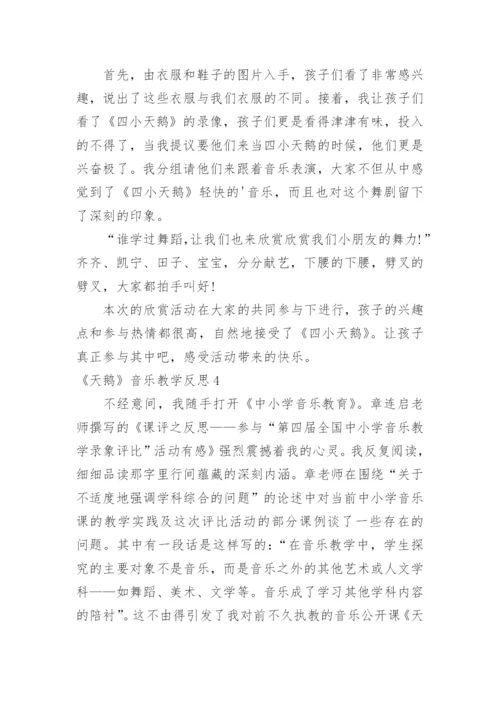 首先，由衣服和鞋子的图片入手，孩子们看了非常感兴趣，说出了这些衣服与我们衣服的不同。接着，我让孩子们看了《四小天鹅》的录像，孩子们更是看得津津有味，投入的不得了，当我提议要他们来当四小天鹅的时候，他们更是兴奋极了。我分组请他们来跟着音乐表演，大家不但从中感觉到了《四小天鹅》轻快的'音乐，而且也对这个舞剧留下了深刻的印象。

“谁学过舞蹈,让我们也来欣赏欣赏我们小朋友的舞力!”齐齐、凯宁、田子、宝宝，分分献艺，下腰的下腰，劈叉的劈叉，大家都拍手叫好!

本次的欣赏活动在大家的共同参与下进行，孩子的兴趣点和参与热情都很高，自然地接受了《四小天鹅》。让孩子真正参与其中吧，感受活动带来的快乐。

《天鹅》音乐教学反思4

不经意间，我随手打开《中小学音乐教育》。章连启老师撰写的《课评之反思——参与“第四届全国中小学音乐教学录象评比”活动有感》强烈震撼着我的心灵。我反复阅读，细细品读那字里行间蕴藏的深刻内涵。章老师在围绕“关于不适度地强调学科综合的问题”的论述中对当前中小学音乐课的教学实践及这次评比活动的部分课例谈了一些存在的问题。其中有一段话是这样写的:“在音乐教学中，学生探究的主要对象不是音乐，而是音乐之外的其他艺术或人文学科——如舞蹈、美术、文学等。音乐成了学习其他学科内容的陪衬”。这不由得引发了我对前不久执教的音乐公开课《天